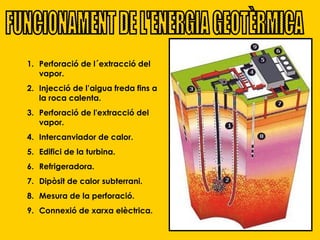 FUNCIONAMENT DE L'ENERGIA GEOTÈRMICA

1. Perforació de l´extracció del vapor.
2. Injecció de l'aigua freda fins a la roca calenta.
3. Perforació de l'extracció del vapor.
4. Intercanviador de calor.
5. Edifici de la turbina.
6. Refrigeradora.
7. Dipòsit de calor subterrani.
8. Mesura de la perforació.
9. Connexió de xarxa elèctrica.

9
6
5
4
3
7
1
8
2